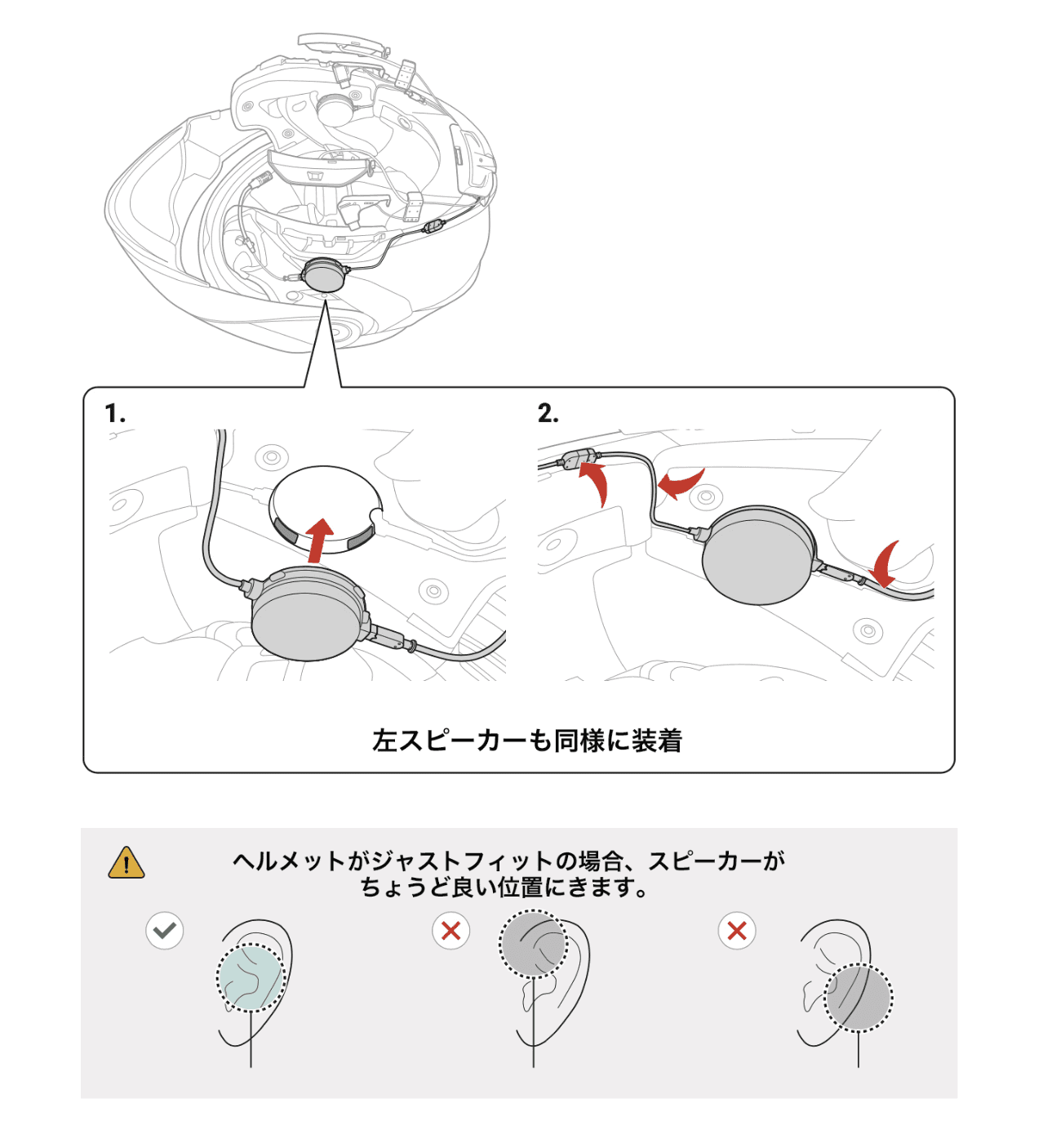 1.

2.

左スピーカーも同様に装着

ヘルメットがジャストフィットの場合、スピーカーがちょうど良い位置にきます。